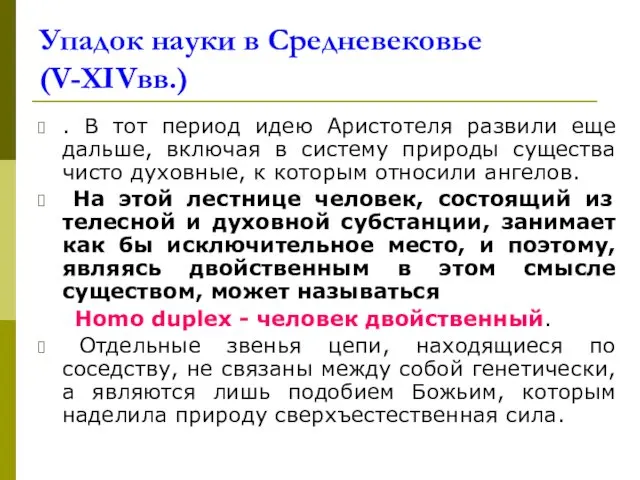 Упадок науки в Средневековье (V-XIVвв.)

. В тот период идею Аристотеля развили еще дальше, включая в систему природы существа чисто духовные, к которым относили ангелов.

На этой лестнице человек, состоящий из телесной и духовной субстанции, занимает как бы исключительное место, и поэтому, являясь двойственным в этом смысле существом, может называться

Homo duplex - человек двойственный.

Отдельные звенья цепи, находящиеся по соседству, не связаны между собой генетически, а являются лишь подобием Божьим, которым наделила природу сверхъестественная сила.